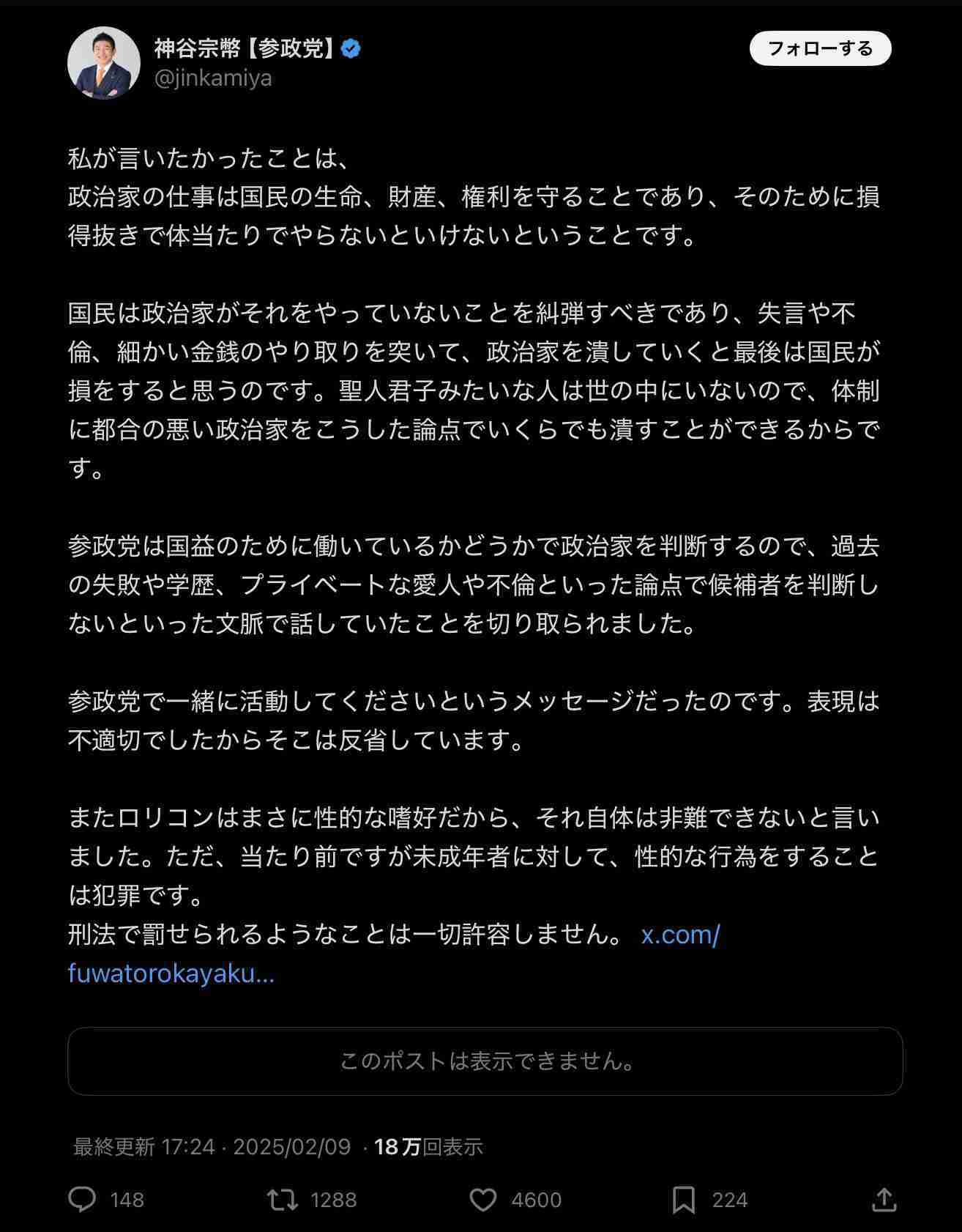 神谷宗幣【参政党】
@jinkamiya

フォローする

私が言いたかったことは、
政治家の仕事は国民の生命、財産、権利を守ることであり、そのために損得抜きで体当たりでやらないといけないということです。

国民は政治家がそれをやっていないことを糾弾すべきであり、失言や不倫、細かい金銭のやり取りを突いて、政治家を潰していくと最後は国民が損をすると思うのです。聖人君子みたいな人は世の中にいないので、体制に都合の悪い政治家をこうした論点でいくらでも潰すことができるからです。

参政党は国益のために働いているかどうかで政治家を判断するので、過去の失敗や学歴、プライベートな愛人や不倫といった論点で候補者を判断しないといった文脈で話していたことを切り取られました。

参政党で一緒に活動してくださいというメッセージだったのです。表現は不適切でしたからそこは反省しています。

またロリコンはまさに性的な嗜好だから、それ自体は非難できないと言いました。ただ、当たり前ですが未成年者に対して、性的な行為をすることは犯罪です。
刑法で罰せられるようなことは一切許容しません。 x.com/fuwatorokayaku...

このポストは表示できません。

最終更新 17:24 · 2025/02/09 · 18万回表示

148 1288 4600 224